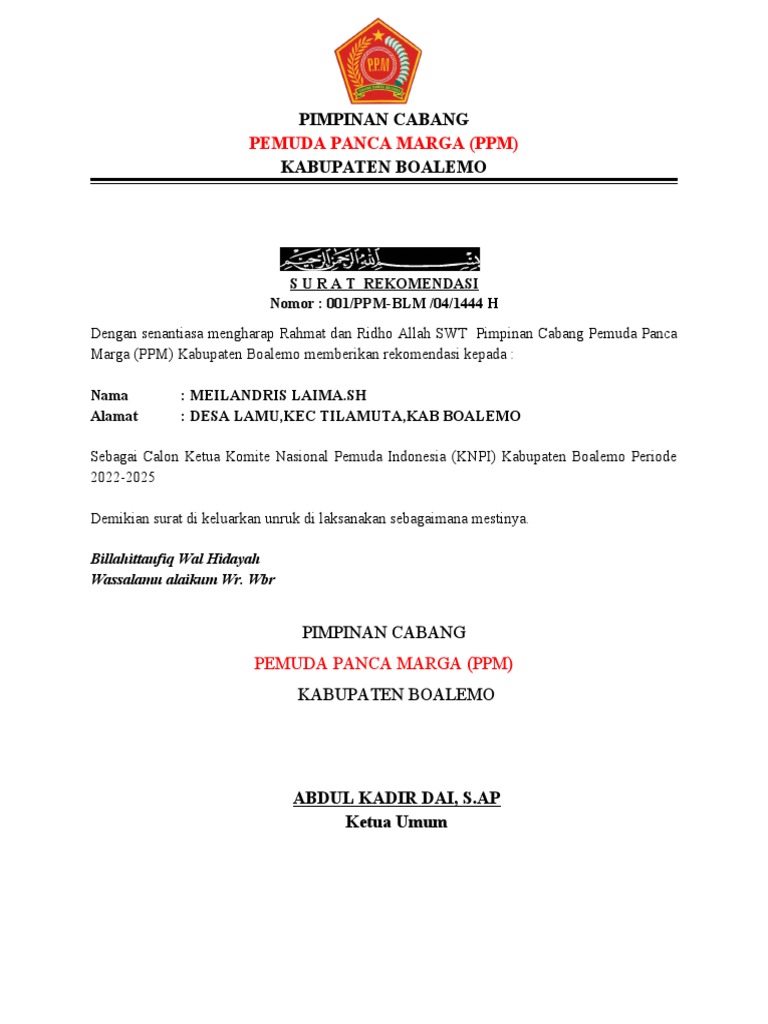 PPM

PIMPINAN CABANG
PEMUDA PANCA MARGA (PPM)
KABUPATEN BOALEMO

بسم الله الرحمن الرحيم

S U R A T REKOMENDASI
Nomor : 001/PPM-BLM /04/1444 H

Dengan senantiasa mengharap Rahmat dan Ridho Allah SWT Pimpinan Cabang Pemuda Panca Marga (PPM) Kabupaten Boalemo memberikan rekomendasi kepada :

Nama : MEILANDRIS LAIMA.SH
Alamat : DESA LAMU,KEC TILAMUTA,KAB BOALEMO

Sebagai Calon Ketua Komite Nasional Pemuda Indonesia (KNPI) Kabupaten Boalemo Periode 2022-2025

Demikian surat di keluarkan unruk di laksanakan sebagaimana mestinya.

Billahittaufiq Wal Hidayah
Wassalamu alaikum Wr. Wbr

PIMPINAN CABANG
PEMUDA PANCA MARGA (PPM)
KABUPATEN BOALEMO

ABDUL KADIR DAI, S.AP
Ketua Umum